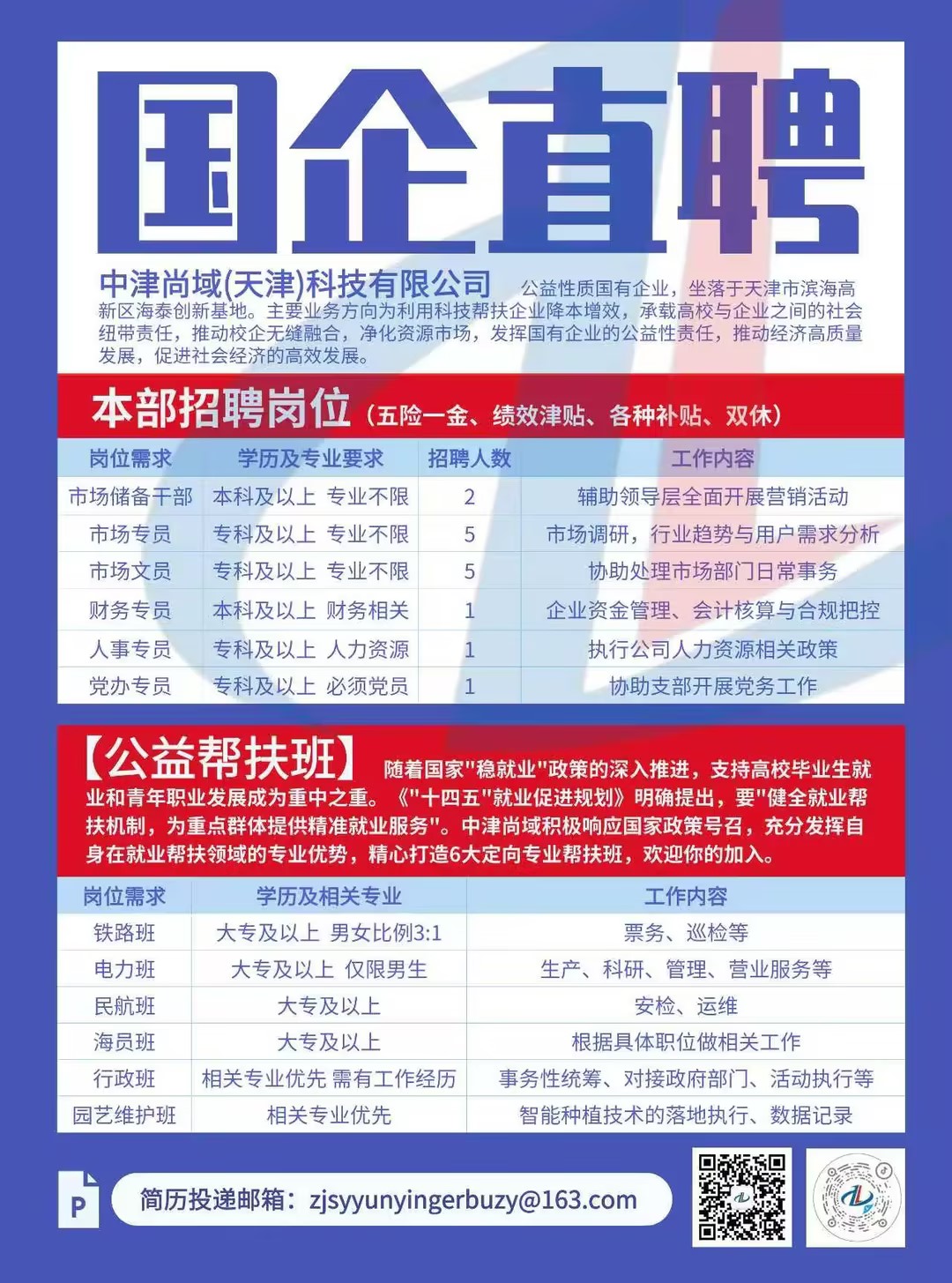 国企直聘

中津尚域(天津)科技有限公司 公益性质国有企业，坐落于天津市滨海高新区海泰创新基地。主要业务方向为利用科技帮扶企业降本增效，承载高校与企业之间的社会纽带责任，推动校企无缝融合，净化资源市场，发挥国有企业的公益性责任，推动经济高质量发展，促进社会经济的高效发展。

本部招聘岗位（五险一金、绩效津贴、各种补贴、双休）

| 岗位需求 | 学历及专业要求 | 招聘人数 | 工作内容 |
|---|---|---|---|
| 市场储备干部 | 本科及以上 专业不限 | 2 | 辅助领导层全面开展营销活动 |
| 市场专员 | 专科及以上 专业不限 | 5 | 市场调研，行业趋势与用户需求分析 |
| 市场文员 | 专科及以上 专业不限 | 5 | 协助处理市场部门日常事务 |
| 财务专员 | 本科及以上 财务相关 | 1 | 企业资金管理、会计核算与合规把控 |
| 人事专员 | 专科及以上 人力资源 | 1 | 执行公司人力资源相关政策 |
| 党办专员 | 专科及以上 必须党员 | 1 | 协助支部开展党务工作 |

【公益帮扶班】 随着国家"稳就业"政策的深入推进，支持高校毕业生就业和青年职业发展成为重中之重。《"十四五"就业促进规划》明确提出，要"健全就业帮扶机制，为重点群体提供精准就业服务"。中津尚域积极响应国家政策号召，充分发挥自身在就业帮扶领域的专业优势，精心打造6大定向专业帮扶班，欢迎你的加入。

| 岗位需求 | 学历及相关专业 | 工作内容 |
|---|---|---|
| 铁路班 | 大专及以上 男女比例3:1 | 票务、巡检等 |
| 电力班 | 大专及以上 仅限男生 | 生产、科研、管理、营业服务等 |
| 民航班 | 大专及以上 | 安检、运维 |
| 海员班 | 大专及以上 | 根据具体职位做相关工作 |
| 行政班 | 相关专业优先 需有工作经历 | 事务性统筹、对接政府部门、活动执行等 |
| 园艺维护班 | 相关专业优先 | 智能种植技术的落地执行、数据记录 |

P

简历投递邮箱：zjsyyunyingerbuzy@163.com